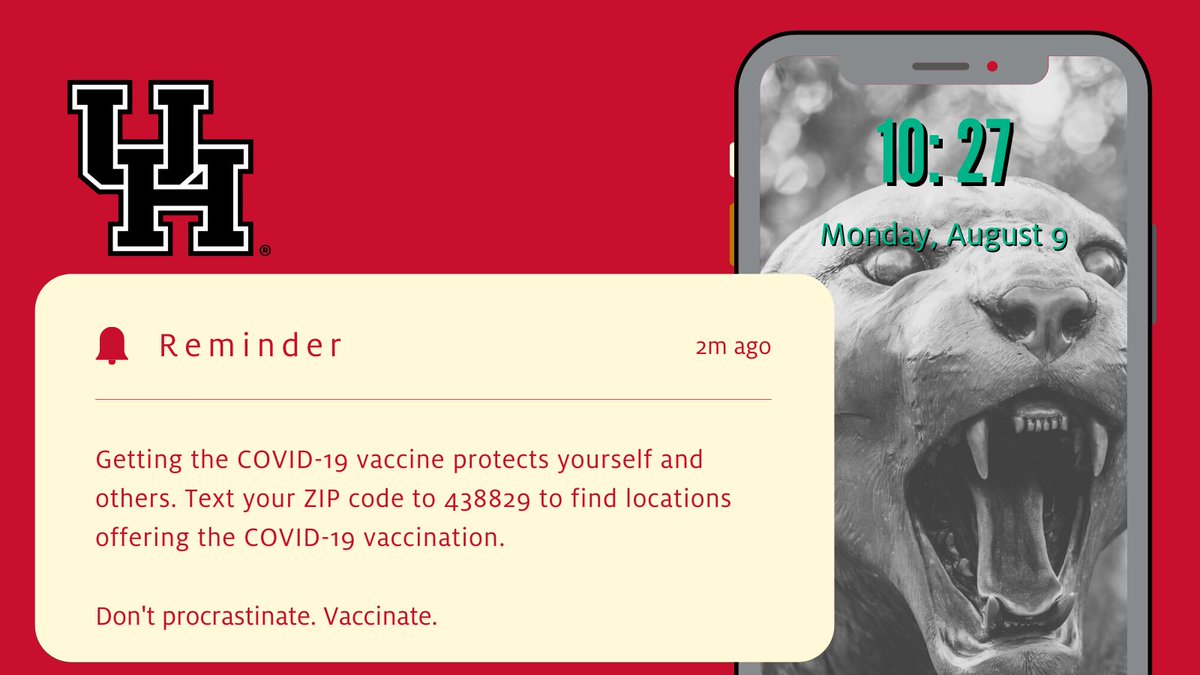 UH®

10: 27

Monday, August 9

Reminder

2m ago

Getting the COVID-19 vaccine protects yourself and others. Text your ZIP code to 438829 to find locations offering the COVID-19 vaccination.

Don't procrastinate. Vaccinate.